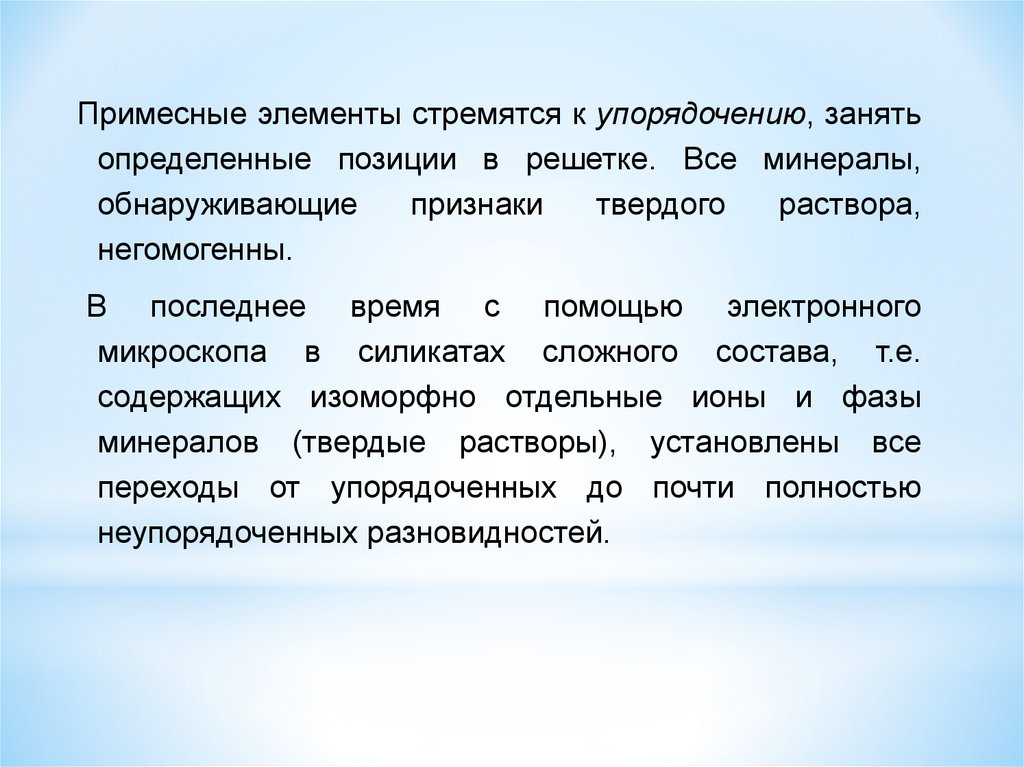 Примесные элементы стремятся к упорядочению, занять определенные позиции в решетке. Все минералы, обнаруживающие признаки твердого раствора, негомогенны.

В последнее время с помощью электронного микроскопа в силикатах сложного состава, т.е. содержащих изоморфно отдельные ионы и фазы минералов (твердые растворы), установлены все переходы от упорядоченных до почти полностью неупорядоченных разновидностей.